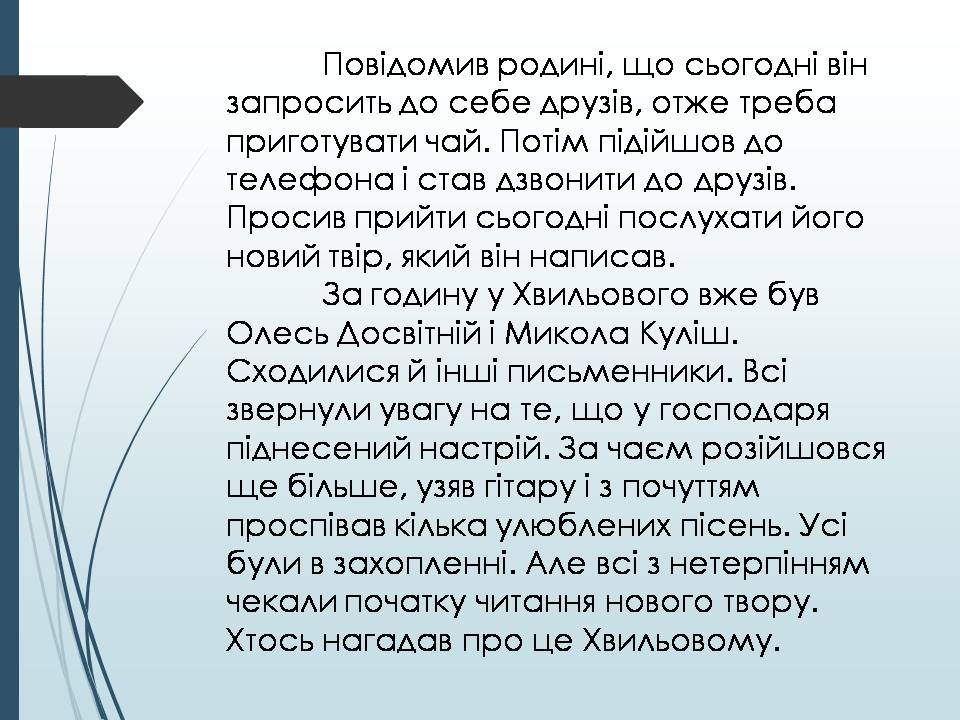 Повідомив родині, що сьогодні він запросить до себе друзів, отже треба приготувати чай. Потім підійшов до телефона і став дзвонити до друзів. Просив прийти сьогодні послухати його новий твір, який він написав.

За годину у Хвильового вже був Олесь Досвітній і Микола Куліш. Сходилися й інші письменники. Всі звернули увагу на те, що у господаря піднесений настрій. За чаєм розійшовся ще більше, узяв гітару і з почуттям проспівав кілька улюблених пісень. Усі були в захопленні. Але всі з нетерпінням чекали початку читання нового твору. Хтось нагадав про це Хвильовому.